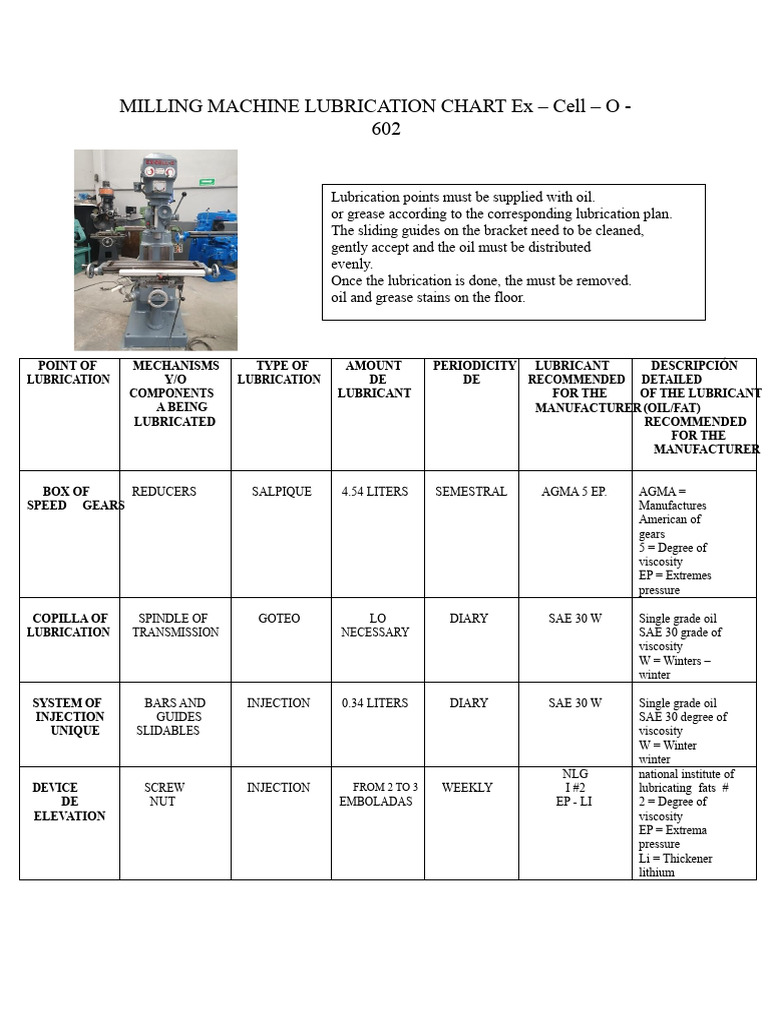 MILLING MACHINE LUBRICATION CHART Ex – Cell – O - 602

Lubrication points must be supplied with oil.
or grease according to the corresponding lubrication plan.
The sliding guides on the bracket need to be cleaned, gently accept and the oil must be distributed evenly.
Once the lubrication is done, the must be removed.
oil and grease stains on the floor.

| POINT OF LUBRICATION | MECHANISMS Y/O COMPONENTS A BEING LUBRICATED | TYPE OF LUBRICATION | AMOUNT DE LUBRICANT | PERIODICITY DE | LUBRICANT RECOMMENDED FOR THE MANUFACTURER | DESCRIPCIÓN DETAILED OF THE LUBRICANT (OIL/FAT) RECOMMENDED FOR THE MANUFACTURER |
|---|---|---|---|---|---|---|
| BOX OF SPEED GEARS | REDUCERS | SALPIQUE | 4.54 LITERS | SEMESTRAL | AGMA 5 EP. | AGMA = Manufactures American of gears 5 = Degree of viscosity EP = Extremes pressure |
| COPILLA OF LUBRICATION | SPINDLE OF TRANSMISSION | GOTEO | LO NECESSARY | DIARY | SAE 30 W | Single grade oil SAE 30 grade of viscosity W = Winters – winter |
| SYSTEM OF INJECTION UNIQUE | BARS AND GUIDES SLIDABLES | INJECTION | 0.34 LITERS | DIARY | SAE 30 W | Single grade oil SAE 30 degree of viscosity W = Winter winter |
| DEVICE DE ELEVATION | SCREW NUT | INJECTION | FROM 2 TO 3 EMBOLADAS | WEEKLY | NLG I #2 EP - LI | national institute of lubricating fats # 2 = Degree of viscosity EP = Extrema pressure Li = Thickener lithium |